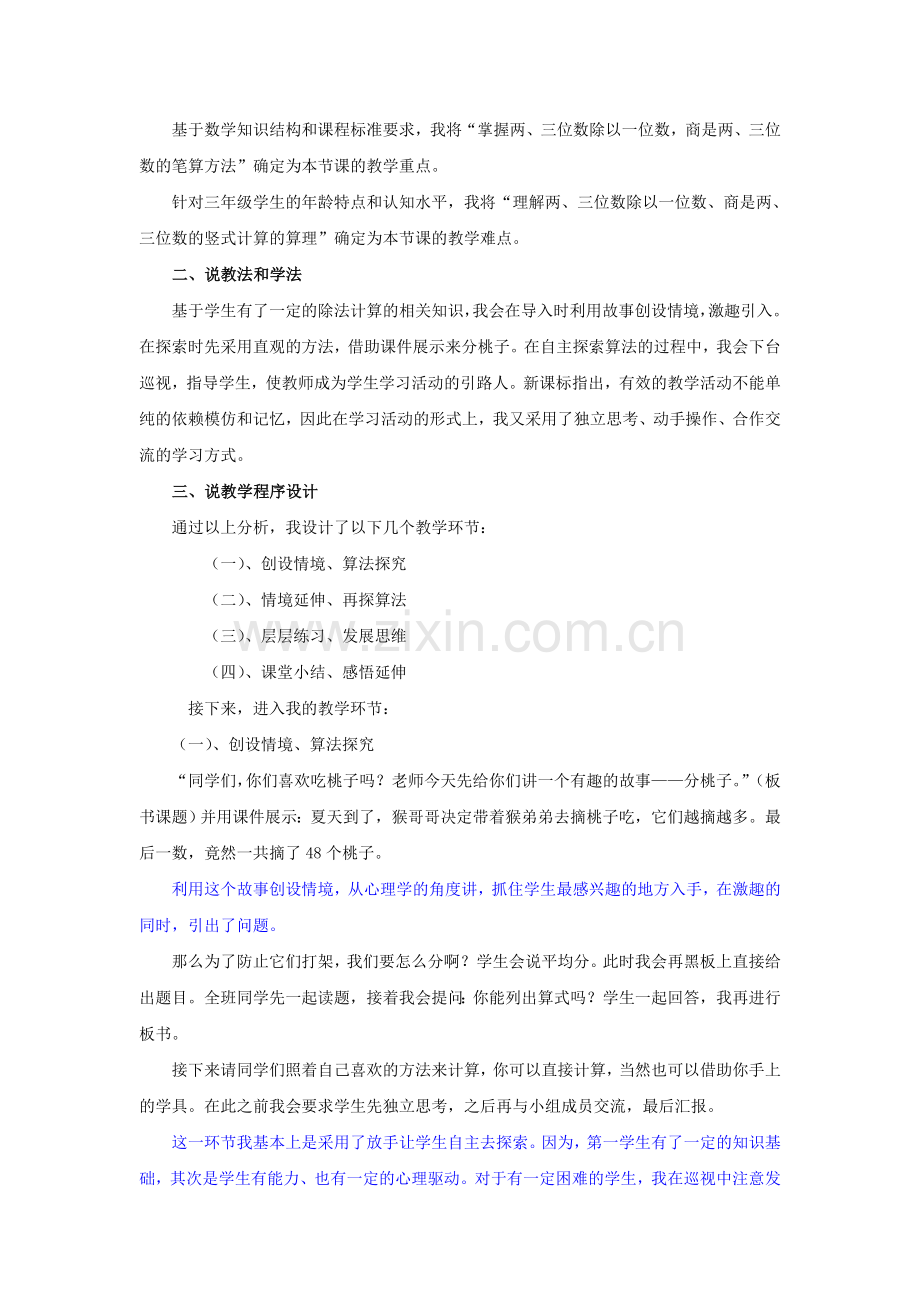 基于数学知识结构和课程标准要求，我将“掌握两、三位数除以一位数，商是两、三位数的笔算方法”确定为本节课的教学重点。

针对三年级学生的年龄特点和认知水平，我将“理解两、三位数除以一位数、商是两、三位数的竖式计算的算理”确定为本节课的教学难点。

二、说教法和学法

基于学生有了一定的除法计算的相关知识，我会在导入时利用故事创设情境，激趣引入。在探索时先采用直观的方法，借助课件展示来分桃子。在自主探索算法的过程中，我会下台巡视，指导学生，使教师成为学生学习活动的引路人。新课标指出，有效的教学活动不能单纯的依赖模仿和记忆，因此在学习活动的形式上，我又采用了独立思考、动手操作、合作交流的学习方式。

三、说教学程序设计

通过以上分析，我设计了以下几个教学环节：

（一）、创设情境、算法探究

（二）、情境延伸、再探算法

（三）、层层练习、发展思维

（四）、课堂小结、感悟延伸

接下来，进入我的教学环节：

（一）、创设情境、算法探究

“同学们，你们喜欢吃桃子吗？老师今天先给你们讲一个有趣的故事——分桃子。”（板书课题）并用课件展示：夏天到了，猴哥哥决定带着猴弟弟去摘桃子吃，它们越摘越多。最后一数，竟然一共摘了48个桃子。

利用这个故事创设情境，从心理学的角度讲，抓住学生最感兴趣的地方入手，在激趣的同时，引出了问题。

那么为了防止它们打架，我们要怎么分啊？学生会说平均分。此时我会再黑板上直接给出题目。全班同学先一起读题，接着我会提问：你能列出算式吗？学生一起回答，我再进行板书。

接下来请同学们照着自己喜欢的方法来计算，你可以直接计算，当然也可以借助你手上的学具。在此之前我会要求学生先独立思考，之后再与小组成员交流，最后汇报。

这一环节我基本上是采用了放手让学生自主去探索。因为，第一学生有了一定的知识基础，其次是学生有能力、也有一定的心理驱动。对于有一定困难的学生，我在巡视中注意发

www.zixin.com.cn